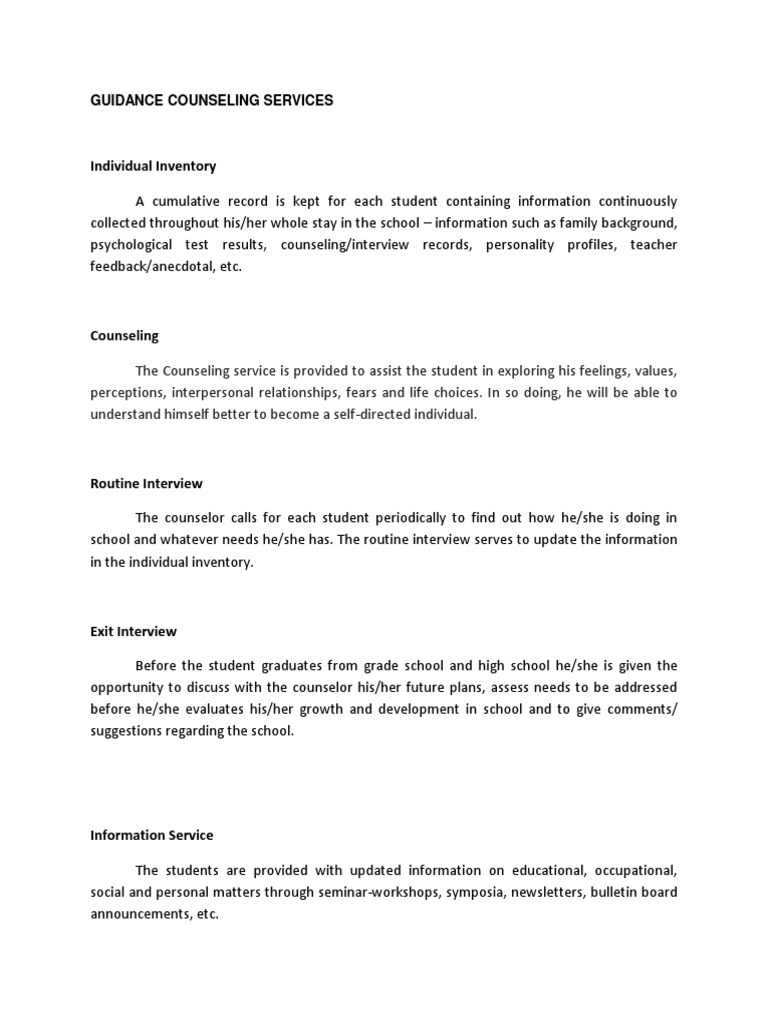 GUIDANCE COUNSELING SERVICES

Individual Inventory

A cumulative record is kept for each student containing information continuously collected throughout his/her whole stay in the school – information such as family background, psychological test results, counseling/interview records, personality profiles, teacher feedback/anecdotal, etc.

Counseling

The Counseling service is provided to assist the student in exploring his feelings, values, perceptions, interpersonal relationships, fears and life choices. In so doing, he will be able to understand himself better to become a self-directed individual.

Routine Interview

The counselor calls for each student periodically to find out how he/she is doing in school and whatever needs he/she has. The routine interview serves to update the information in the individual inventory.

Exit Interview

Before the student graduates from grade school and high school he/she is given the opportunity to discuss with the counselor his/her future plans, assess needs to be addressed before he/she evaluates his/her growth and development in school and to give comments/ suggestions regarding the school.

Information Service

The students are provided with updated information on educational, occupational, social and personal matters through seminar-workshops, symposia, newsletters, bulletin board announcements, etc.